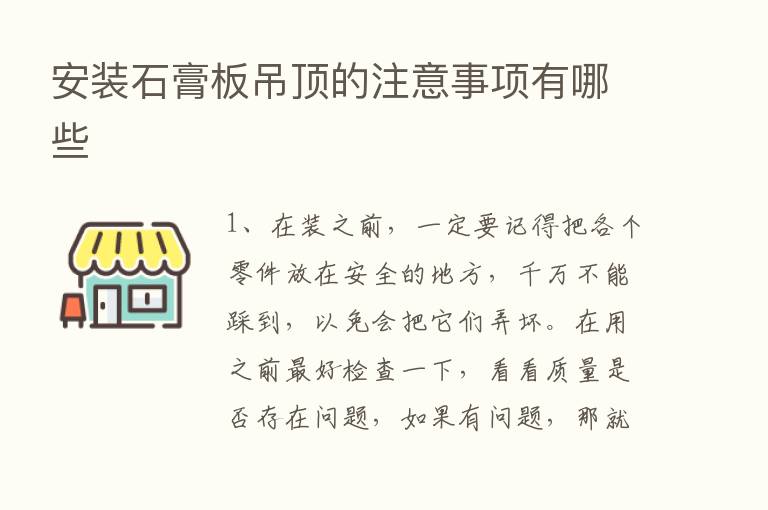 安装石膏板吊顶的注意事项有哪些

1、在装之前，一定要记得把各个零件放在安全的地方，千万不能踩到，以免会把它们弄坏。在用之前最好检查一下，看看质量是否存在问题，如果有问题，那就